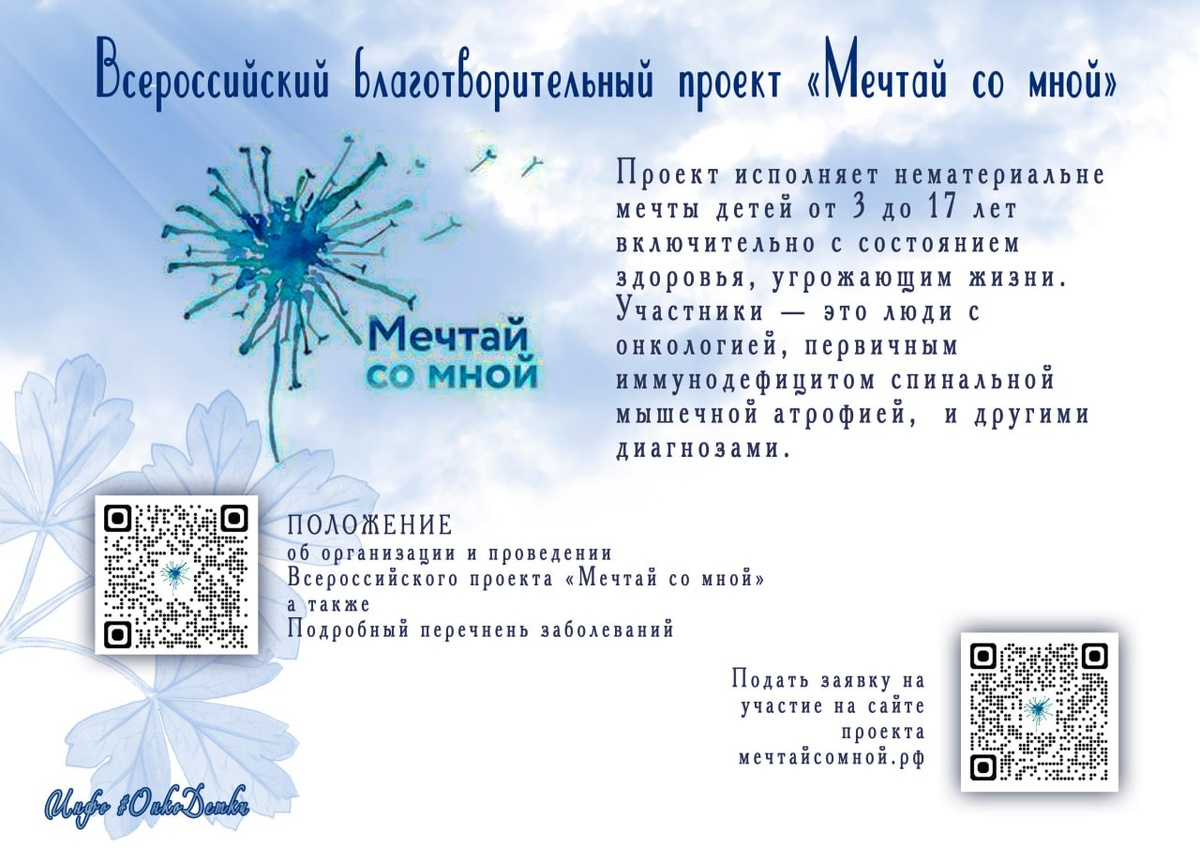 Всероссийский благотворительный проект «Мечтай со мной»

Мечтай со мной

Проект исполняет нематериальне мечты детей от 3 до 17 лет включительно с состоянием здоровья, угрожающим жизни. Участники — это люди с онкологией, первичным иммунодефицитом спинальной мышечной атрофией, и другими диагнозами.

ПОЛОЖЕНИЕ
об организации и проведении
Всероссийского проекта «Мечтай со мной»
а также
Подробный перечнень заболеваний

Подать заявку на
участие на сайте
проекта
мечтайсомной.рф

Инфо #ОнкоДетки